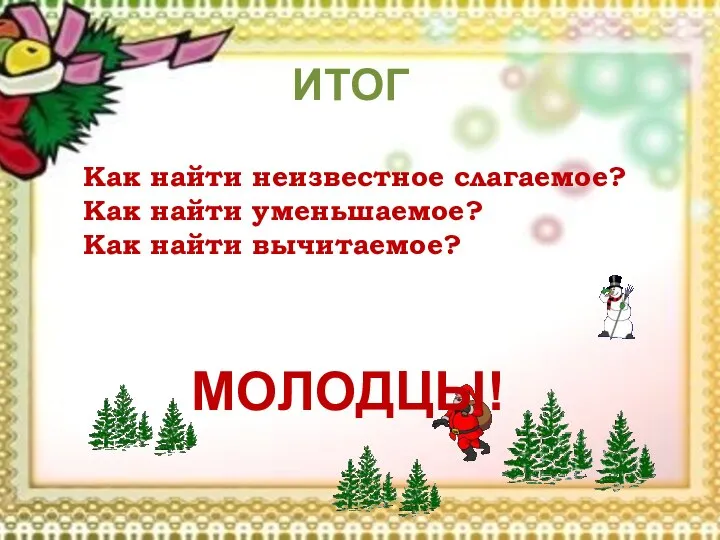 ИТОГ

Как найти неизвестное слагаемое?
Как найти уменьшаемое?
Как найти вычитаемое?

МОЛОДЦЫ!